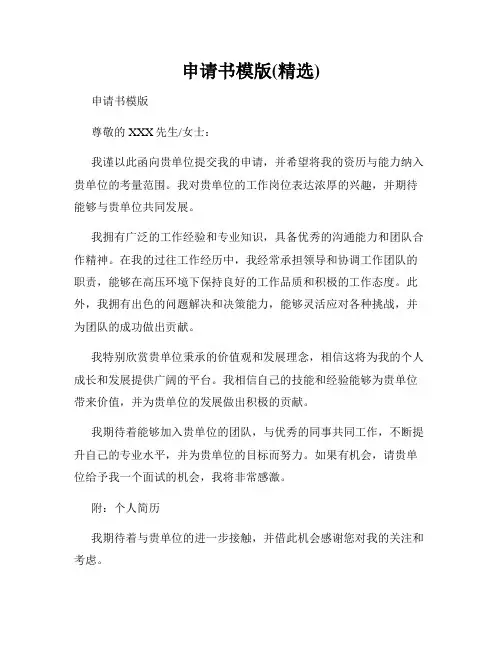 申请书模版(精选)

申请书模版

尊敬的 XXX 先生/女士：

我谨以此函向贵单位提交我的申请，并希望将我的资历与能力纳入贵单位的考量范围。我对贵单位的工作岗位表达浓厚的兴趣，并期待能够与贵单位共同发展。

我拥有广泛的工作经验和专业知识，具备优秀的沟通能力和团队合作精神。在我的过往工作经历中，我经常承担领导和协调工作团队的职责，能够在高压环境下保持良好的工作品质和积极的工作态度。此外，我拥有出色的问题解决和决策能力，能够灵活应对各种挑战，并为团队的成功做出贡献。

我特别欣赏贵单位秉承的价值观和发展理念，相信这将为我的个人成长和发展提供广阔的平台。我相信自己的技能和经验能够为贵单位带来价值，并为贵单位的发展做出积极的贡献。

我期待着能够加入贵单位的团队，与优秀的同事共同工作，不断提升自己的专业水平，并为贵单位的目标而努力。如果有机会，请贵单位给予我一个面试的机会，我将非常感激。

附：个人简历

我期待着与贵单位的进一步接触，并借此机会感谢您对我的关注和考虑。